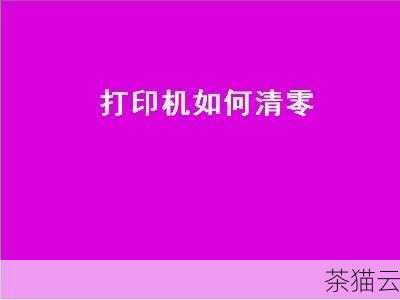 打印机如何清零

茶猫云